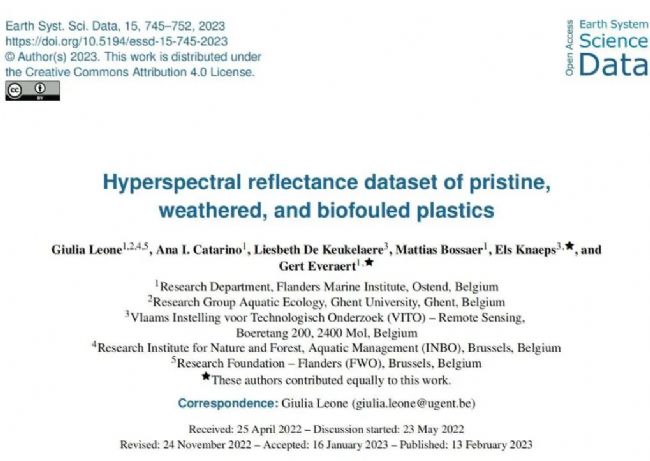 Earth Syst. Sci. Data, 15, 745–752, 2023
https://doi.org/10.5194/essd-15-745-2023
© Author(s) 2023. This work is distributed under the Creative Commons Attribution 4.0 License.

Open Access Earth System Science Data

Hyperspectral reflectance dataset of pristine, weathered, and biofouled plastics

Giulia Leone$^{1,2,4,5}$, Ana I. Catarino$^{1}$, Liesbeth De Keukelaere$^{3}$, Mattias Bossaer$^{1}$, Els Knaeps$^{3,★}$, and Gert Everaert$^{1,★}$

$^{1}$Research Department, Flanders Marine Institute, Ostend, Belgium
$^{2}$Research Group Aquatic Ecology, Ghent University, Ghent, Belgium
$^{3}$Vlaams Instelling voor Technologisch Onderzoek (VITO) – Remote Sensing, Boeretang 200, 2400 Mol, Belgium
$^{4}$Research Institute for Nature and Forest, Aquatic Management (INBO), Brussels, Belgium
$^{5}$Research Foundation – Flanders (FWO), Brussels, Belgium
★These authors contributed equally to this work.

Correspondence: Giulia Leone (giulia.leone@ugent.be)

Received: 25 April 2022 – Discussion started: 23 May 2022
Revised: 24 November 2022 – Accepted: 16 January 2023 – Published: 13 February 2023